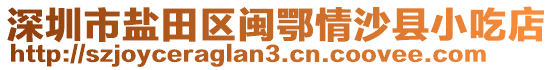 深圳市盐田区闽鄂情沙县小吃店
http://szjoyceraglan3.cn.coovee.com